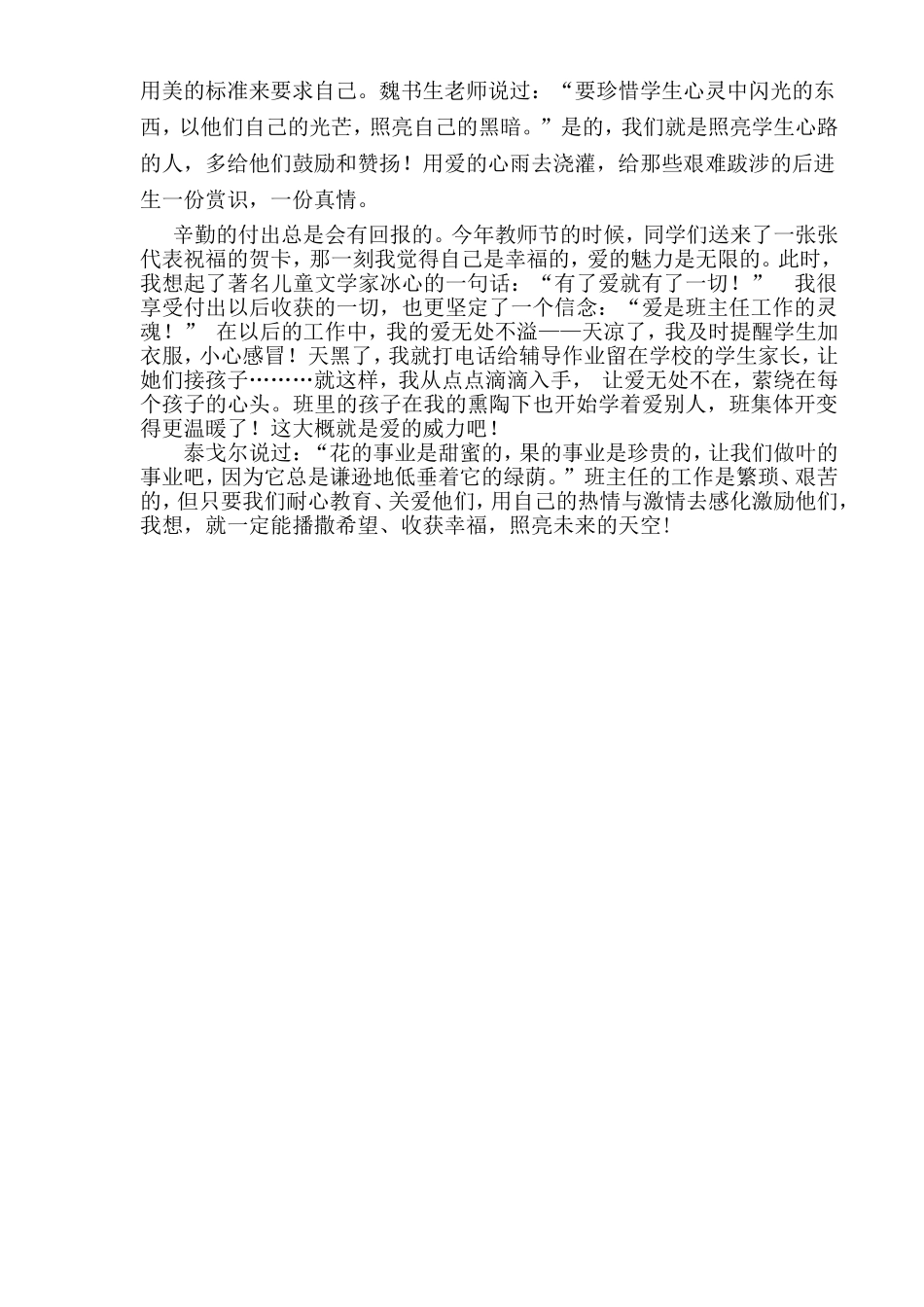 用美的标准来要求自己。魏书生老师说过：“要珍惜学生心灵中闪光的东西，以他们自己的光芒，照亮自己的黑暗。”是的，我们就是照亮学生心路的人，多给他们鼓励和赞扬！用爱的心雨去浇灌，给那些艰难跋涉的后进生一份赏识，一份真情。

辛勤的付出总是会有回报的。今年教师节的时候，同学们送来了一张张代表祝福的贺卡，那一刻我觉得自己是幸福的，爱的魅力是无限的。此时，我想起了著名儿童文学家冰心的一句话：“有了爱就有了一切！” 我很享受付出以后收获的一切，也更坚定了一个信念：“爱是班主任工作的灵魂！” 在以后的工作中，我的爱无处不溢——天凉了，我及时提醒学生加衣服，小心感冒！天黑了，我就打电话给辅导作业留在学校的学生家长，让她们接孩子………就这样，我从点点滴滴入手， 让爱无处不在，萦绕在每个孩子的心头。班里的孩子在我的熏陶下也开始学着爱别人，班集体开变得更温暖了！这大概就是爱的威力吧！

泰戈尔说过：“花的事业是甜蜜的，果的事业是珍贵的，让我们做叶的事业吧，因为它总是谦逊地低垂着它的绿荫。”班主任的工作是繁琐、艰苦的，但只要我们耐心教育、关爱他们，用自己的热情与激情去感化激励他们，我想，就一定能播撒希望、收获幸福，照亮未来的天空！